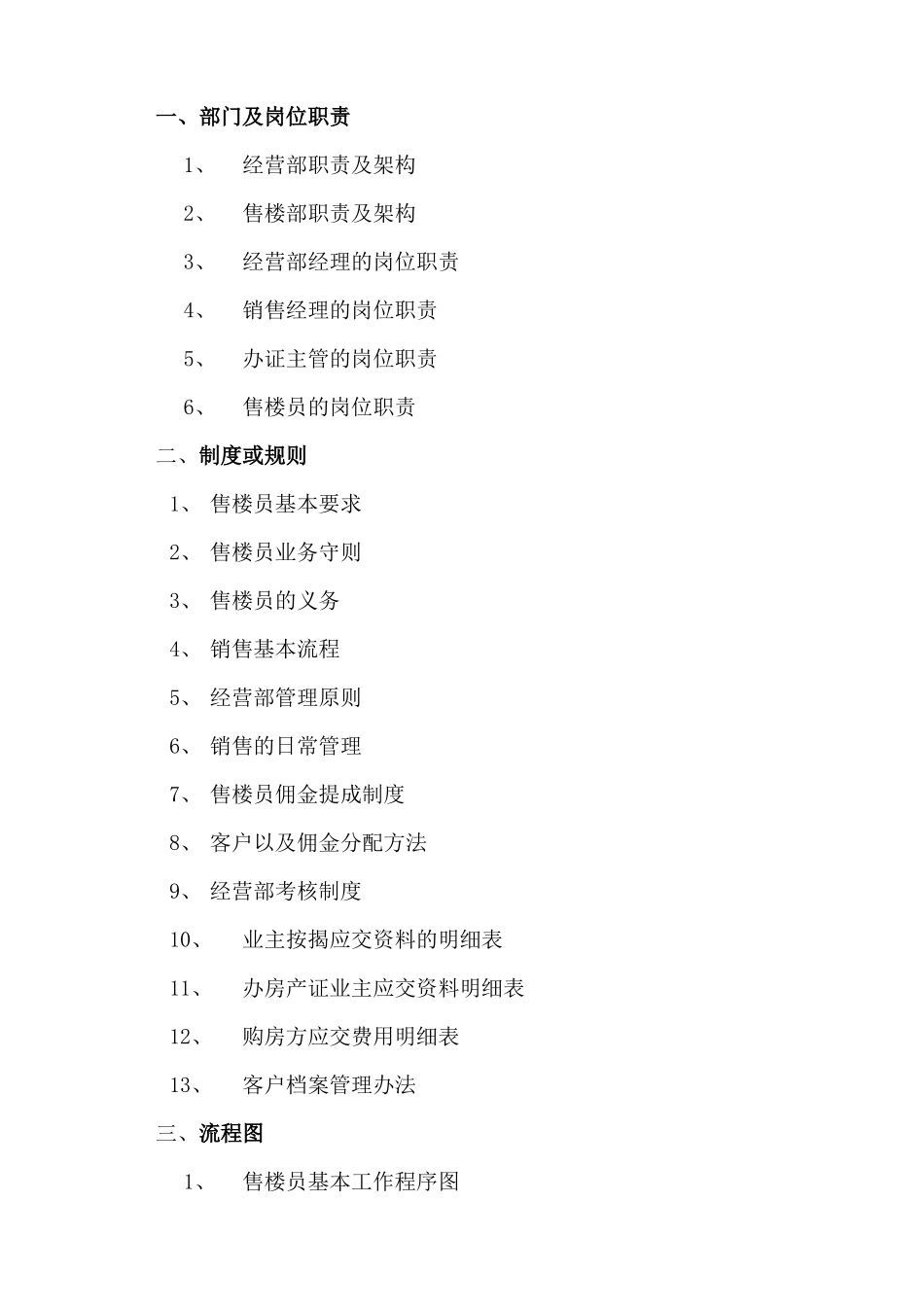 一、部门及岗位职责

1、 经营部职责及架构

2、 售楼部职责及架构

3、 经营部经理的岗位职责

4、 销售经理的岗位职责

5、 办证主管的岗位职责

6、 售楼员的岗位职责

二、制度或规则

1、 售楼员基本要求

2、 售楼员业务守则

3、 售楼员的义务

4、 销售基本流程

5、 经营部管理原则

6、 销售的日常管理

7、 售楼员佣金提成制度

8、 客户以及佣金分配方法

9、 经营部考核制度

10、 业主按揭应交资料的明细表

11、 办房产证业主应交资料明细表

12、 购房方应交费用明细表

13、 客户档案管理办法

三、流程图

1、 售楼员基本工作程序图